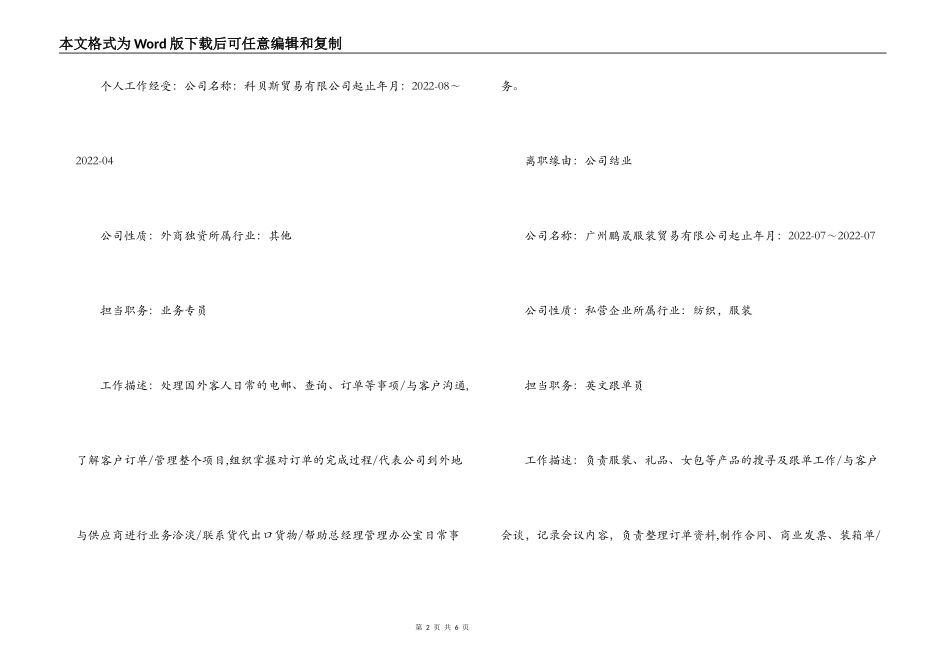 本文格式为Word版下载后可任意编辑和复制

个人工作经受：公司名称：科贝斯贸易有限公司起止年月：2022-08～2022-04

公司性质：外商独资所属行业：其他

担当职务：业务专员

工作描述：处理国外客人日常的电邮、查询、订单等事项/与客户沟通,了解客户订单/管理整个项目,组织掌握对订单的完成过程/代表公司到外地与供应商进行业务洽淡/联系货代出口货物/帮助总经理管理办公室日常事务。

离职缘由：公司结业

公司名称：广州鹏晟服装贸易有限公司起止年月：2022-07～2022-07

公司性质：私营企业所属行业：纺织，服装

担当职务：英文跟单员

工作描述：负责服装、礼品、女包等产品的搜寻及跟单工作/与客户会谈，记录会议内容，负责整理订单资料,制作合同、商业发票、装箱单/

第 2 页 共 6 页